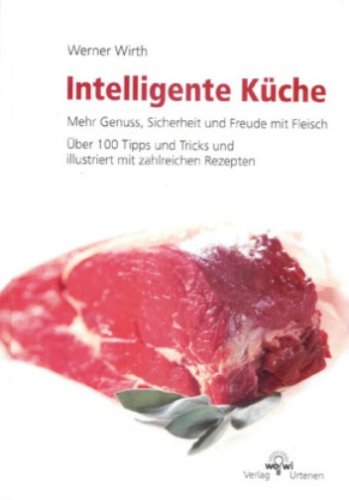 Werner Wirth

Intelligente Küche

Mehr Genuss, Sicherheit und Freude mit Fleisch

Über 100 Tipps und Tricks und illustriert mit zahlreichen Rezepten

wowi
Verlag Urtenen